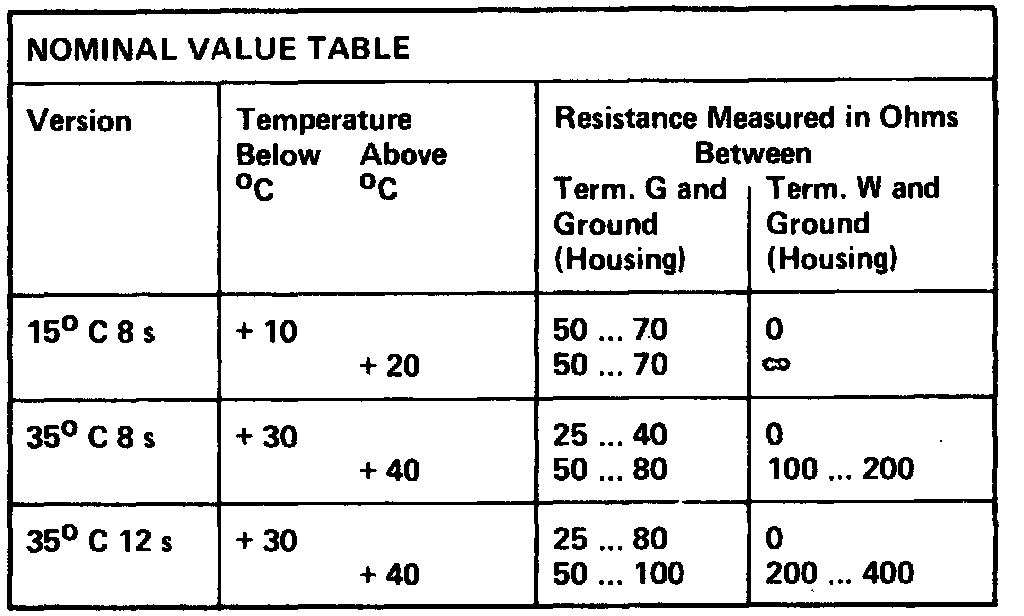 NOMINAL VALUE TABLE

| Version | Temperature Below $^oC$ | Temperature Above $^oC$ | Resistance Measured in Ohms Between Term. G and Ground (Housing) | Resistance Measured in Ohms Between Term. W and Ground (Housing) |
|---|---|---|---|---|
| $15^o$ C 8 s | + 10 | | 50 ... 70 | 0 |
| | | + 20 | 50 ... 70 | $\infty$ |
| $35^o$ C 8 s | + 30 | | 25 ... 40 | 0 |
| | | + 40 | 50 ... 80 | 100 ... 200 |
| $35^o$ C 12 s | + 30 | | 25 ... 80 | 0 |
| | | + 40 | 50 ... 100 | 200 ... 400 |